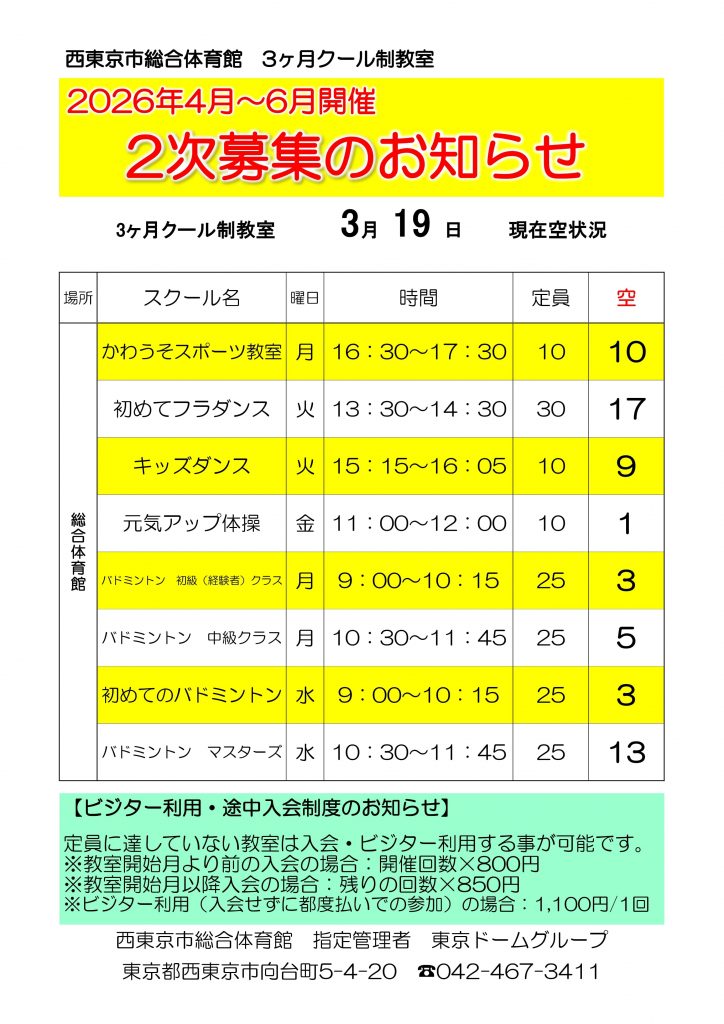 西東京市総合体育館　3ヶ月クール制教室

2026年4月～6月開催

2次募集のお知らせ

3ヶ月クール制教室　3月 19 日　現在空状況

| 場所 | スクール名 | 曜日 | 時間 | 定員 | 空 |
|---|---|---|---|---|---|
| 総合体育館 | かわうそスポーツ教室 | 月 | 16：30～17：30 | 10 | 10 |
| | 初めてフラダンス | 火 | 13：30～14：30 | 30 | 17 |
| | キッズダンス | 火 | 15：15～16：05 | 10 | 9 |
| | 元気アップ体操 | 金 | 11：00～12：00 | 10 | 1 |
| | バドミントン　初級（経験者）クラス | 月 | 9：00～10：15 | 25 | 3 |
| | バドミントン　中級クラス | 月 | 10：30～11：45 | 25 | 5 |
| | 初めてのバドミントン | 水 | 9：00～10：15 | 25 | 3 |
| | バドミントン　マスターズ | 水 | 10：30～11：45 | 25 | 13 |

【ビジター利用・途中入会制度のお知らせ】

定員に達していない教室は入会・ビジター利用する事が可能です。
※教室開始月より前の入会の場合：開催回数×800円
※教室開始月以降入会の場合：残りの回数×850円
※ビジター利用（入会せずに都度払いでの参加）の場合：1,100円/1回

西東京市総合体育館　指定管理者　東京ドームグループ

東京都西東京市向台町5-4-20　☎042-467-3411